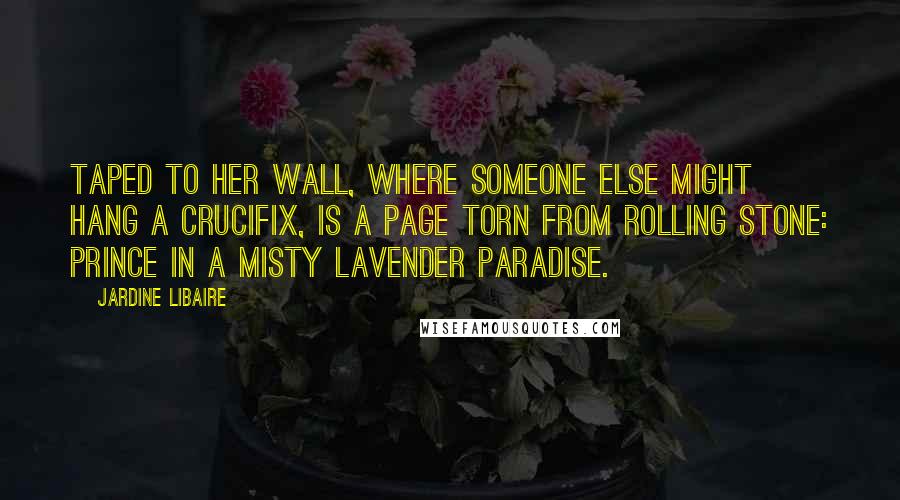 TAPED TO HER WALL, WHERE SOMEONE ELSE MIGHT HANG A CRUCIFIX, IS A PAGE TORN FROM ROLLING STONE: PRINCE IN A MISTY LAVENDER PARADISE.

JARDINE LIBAIRE

WISEFAMOUSQUOTES.COM